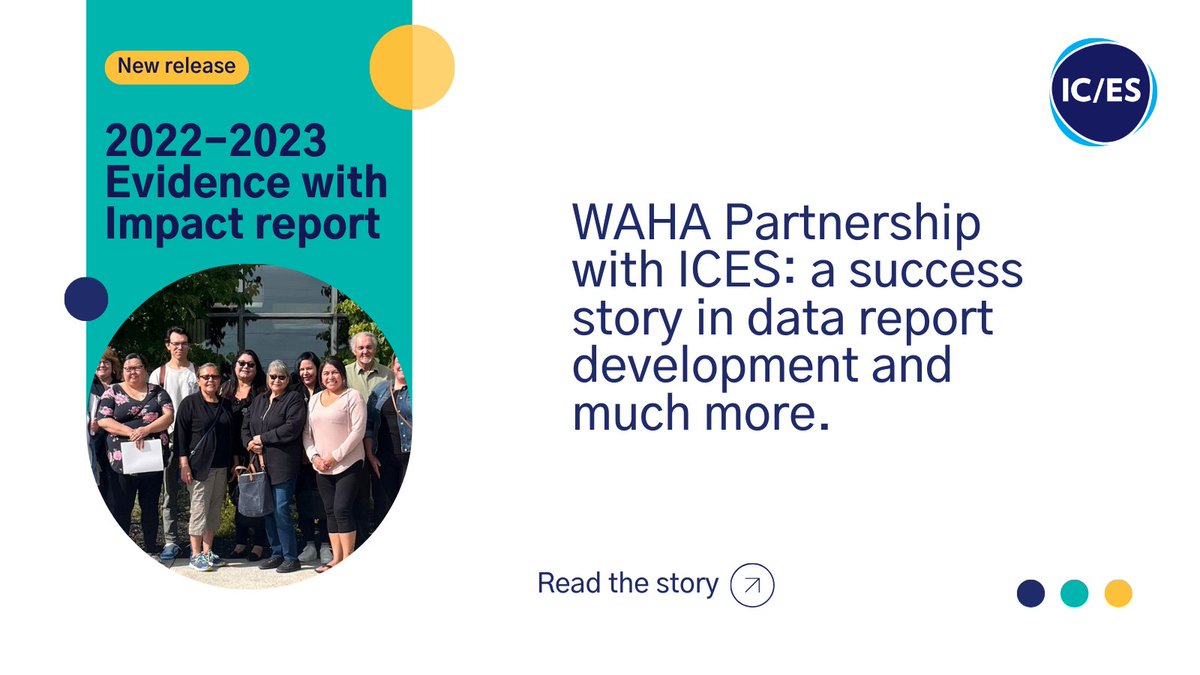 New release

2022–2023 Evidence with Impact report

IC/ES

WAHA Partnership with ICES: a success story in data report development and much more.

Read the story